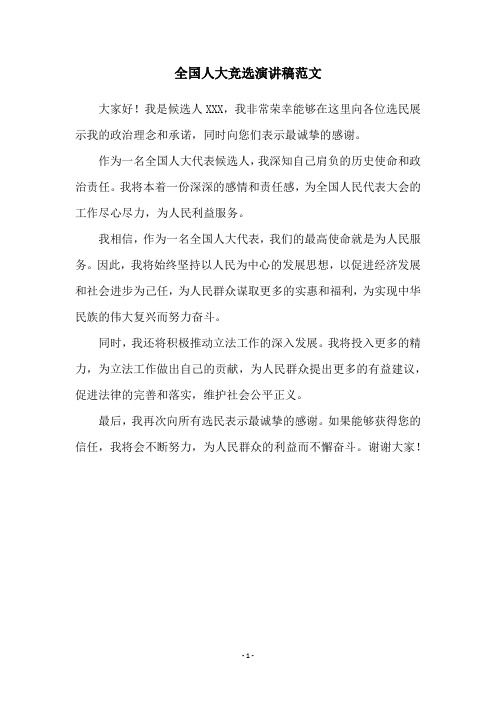 全国人大竞选演讲稿范文

大家好！我是候选人 XXX，我非常荣幸能够在这里向各位选民展示我的政治理念和承诺，同时向您们表示最诚挚的感谢。

作为一名全国人大代表候选人，我深知自己肩负的历史使命和政治责任。我将本着一份深深的感情和责任感，为全国人民代表大会的工作尽心尽力，为人民利益服务。

我相信，作为一名全国人大代表，我们的最高使命就是为人民服务。因此，我将始终坚持以人民为中心的发展思想，以促进经济发展和社会进步为己任，为人民群众谋取更多的实惠和福利，为实现中华民族的伟大复兴而努力奋斗。

同时，我还将积极推动立法工作的深入发展。我将投入更多的精力，为立法工作做出自己的贡献，为人民群众提出更多的有益建议，促进法律的完善和落实，维护社会公平正义。

最后，我再次向所有选民表示最诚挚的感谢。如果能够获得您的信任，我将会不断努力，为人民群众的利益而不懈奋斗。谢谢大家！

- 1 -